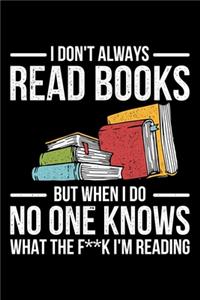 I DON'T ALWAYS
READ BOOKS

BUT WHEN I DO
NO ONE KNOWS
WHAT THE F**K I'M READING